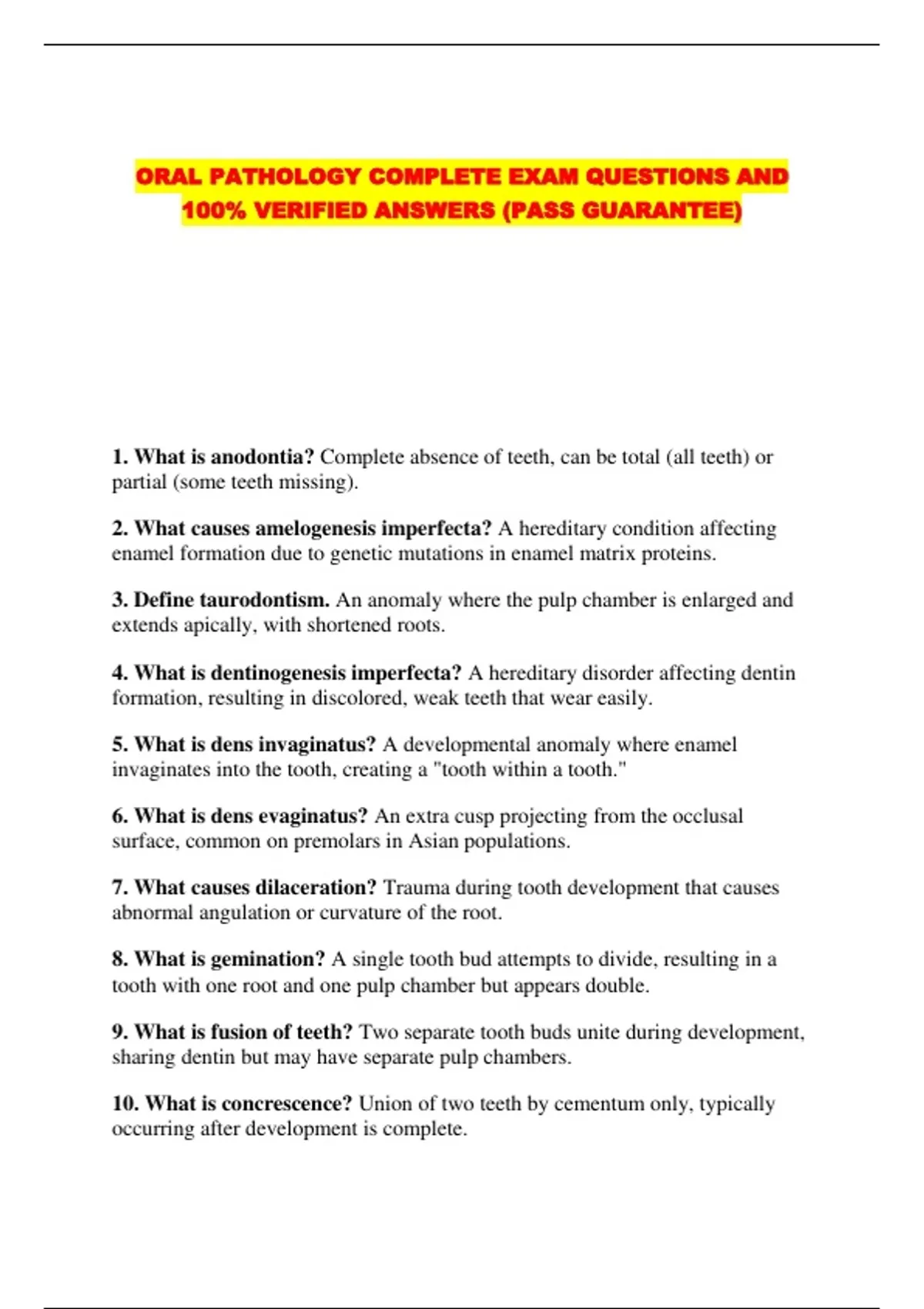 ORAL PATHOLOGY COMPLETE EXAM QUESTIONS AND 100% VERIFIED ANSWERS (PASS GUARANTEE)

1. What is anodontia? Complete absence of teeth, can be total (all teeth) or partial (some teeth missing).

2. What causes amelogenesis imperfecta? A hereditary condition affecting enamel formation due to genetic mutations in enamel matrix proteins.

3. Define taurodontism. An anomaly where the pulp chamber is enlarged and extends apically, with shortened roots.

4. What is dentinogenesis imperfecta? A hereditary disorder affecting dentin formation, resulting in discolored, weak teeth that wear easily.

5. What is dens invaginatus? A developmental anomaly where enamel invaginates into the tooth, creating a "tooth within a tooth."

6. What is dens evaginatus? An extra cusp projecting from the occlusal surface, common on premolars in Asian populations.

7. What causes dilaceration? Trauma during tooth development that causes abnormal angulation or curvature of the root.

8. What is gemination? A single tooth bud attempts to divide, resulting in a tooth with one root and one pulp chamber but appears double.

9. What is fusion of teeth? Two separate tooth buds unite during development, sharing dentin but may have separate pulp chambers.

10. What is concrescence? Union of two teeth by cementum only, typically occurring after development is complete.